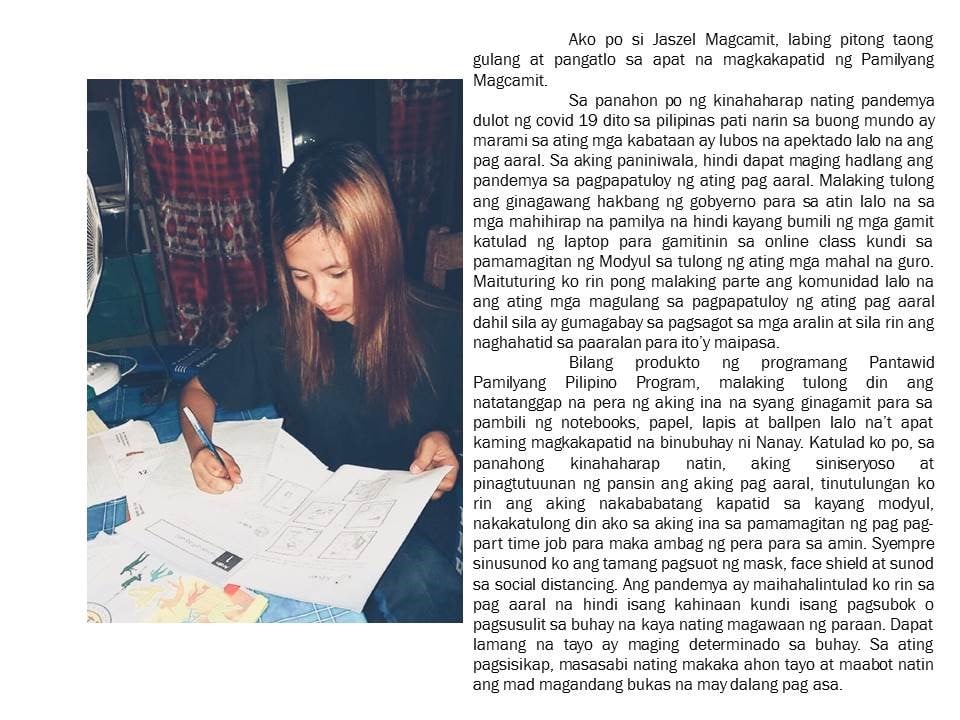 Ako po si Jaszel Magcamit, labing pitong taong gulang at pangatlo sa apat na magkakapatid ng Pamilyang Magcamit.

Sa panahon po ng kinahaharap nating pandemya dulot ng covid 19 dito sa pilipinas pati narin sa buong mundo ay marami sa ating mga kabataan ay lubos na apektado lalo na ang pag aaral. Sa aking paniniwala, hindi dapat maging hadlang ang pandemya sa pagpapatuloy ng ating pag aaral. Malaking tulong ang ginagawang hakbang ng gobyerno para sa atin lalo na sa mga mahihirap na pamilya na hindi kayang bumili ng mga gamit katulad ng laptop para gamitinin sa online class kundi sa pamamagitan ng Modyul sa tulong ng ating mga mahal na guro. Maituturing ko rin pong malaking parte ang komunidad lalo na ang ating mga magulang sa pagpapatuloy ng ating pag aaral dahil sila ay gumagabay sa pagsagot sa mga aralin at sila rin ang naghahatid sa paaralan para ito'y maipasa.

Bilang produkto ng programang Pantawid Pamilyang Pilipino Program, malaking tulong din ang natatanggap na pera ng aking ina na syang ginagamit para sa pambili ng notebooks, papel, lapis at ballpen lalo na't apat kaming magkakapatid na binubuhay ni Nanay. Katulad ko po, sa panahong kinahaharap natin, aking siniseryoso at pinagtutuunan ng pansin ang aking pag aaral, tinutulungan ko rin ang aking nakababatang kapatid sa kayang modyul, nakakatulong din ako sa aking ina sa pamamagitan ng pag pag-part time job para maka ambag ng pera para sa amin. Syempre sinusunod ko ang tamang pagsuot ng mask, face shield at sunod sa social distancing. Ang pandemya ay maihahalintulad ko rin sa pag aaral na hindi isang kahinaan kundi isang pagsubok o pagsusulit sa buhay na kaya nating magawaan ng paraan. Dapat lamang na tayo ay maging determinado sa buhay. Sa ating pagsisikap, masasabi nating makaka ahon tayo at maabot natin ang mad magandang bukas na may dalang pag asa.